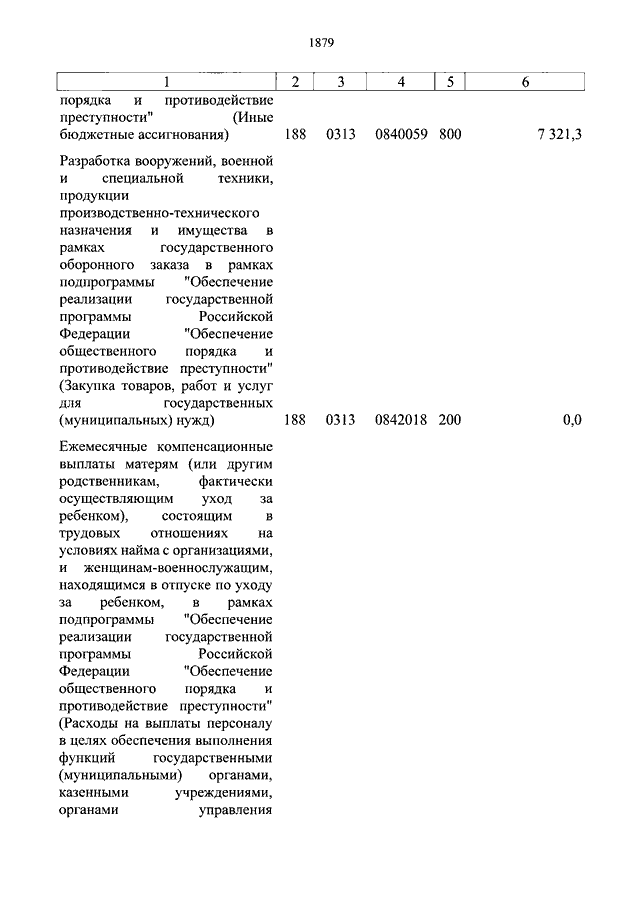 1879

| 1 | 2 | 3 | 4 | 5 | 6 |
|---|---|---|---|---|---|
| порядка и противодействие преступности" (Иные бюджетные ассигнования) | 188 | 0313 | 0840059 | 800 | 7 321,3 |
| Разработка вооружений, военной и специальной техники, продукции производственно-технического назначения и имущества в рамках государственного оборонного заказа в рамках подпрограммы "Обеспечение реализации государственной программы Российской Федерации "Обеспечение общественного порядка и противодействие преступности" (Закупка товаров, работ и услуг для государственных (муниципальных) нужд) | 188 | 0313 | 0842018 | 200 | 0,0 |
| Ежемесячные компенсационные выплаты матерям (или другим родственникам, фактически осуществляющим уход за ребенком), состоящим в трудовых отношениях на условиях найма с организациями, и женщинам-военнослужащим, находящимся в отпуске по уходу за ребенком, в рамках подпрограммы "Обеспечение реализации государственной программы Российской Федерации "Обеспечение общественного порядка и противодействие преступности" (Расходы на выплаты персоналу в целях обеспечения выполнения функций государственными (муниципальными) органами, казенными учреждениями, органами управления | | | | | |